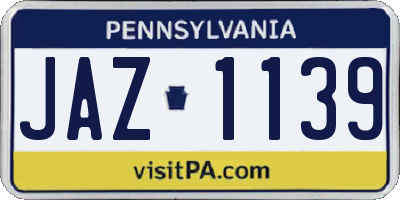 PENNSYLVANIA

JAZ 1139

visitPA.com